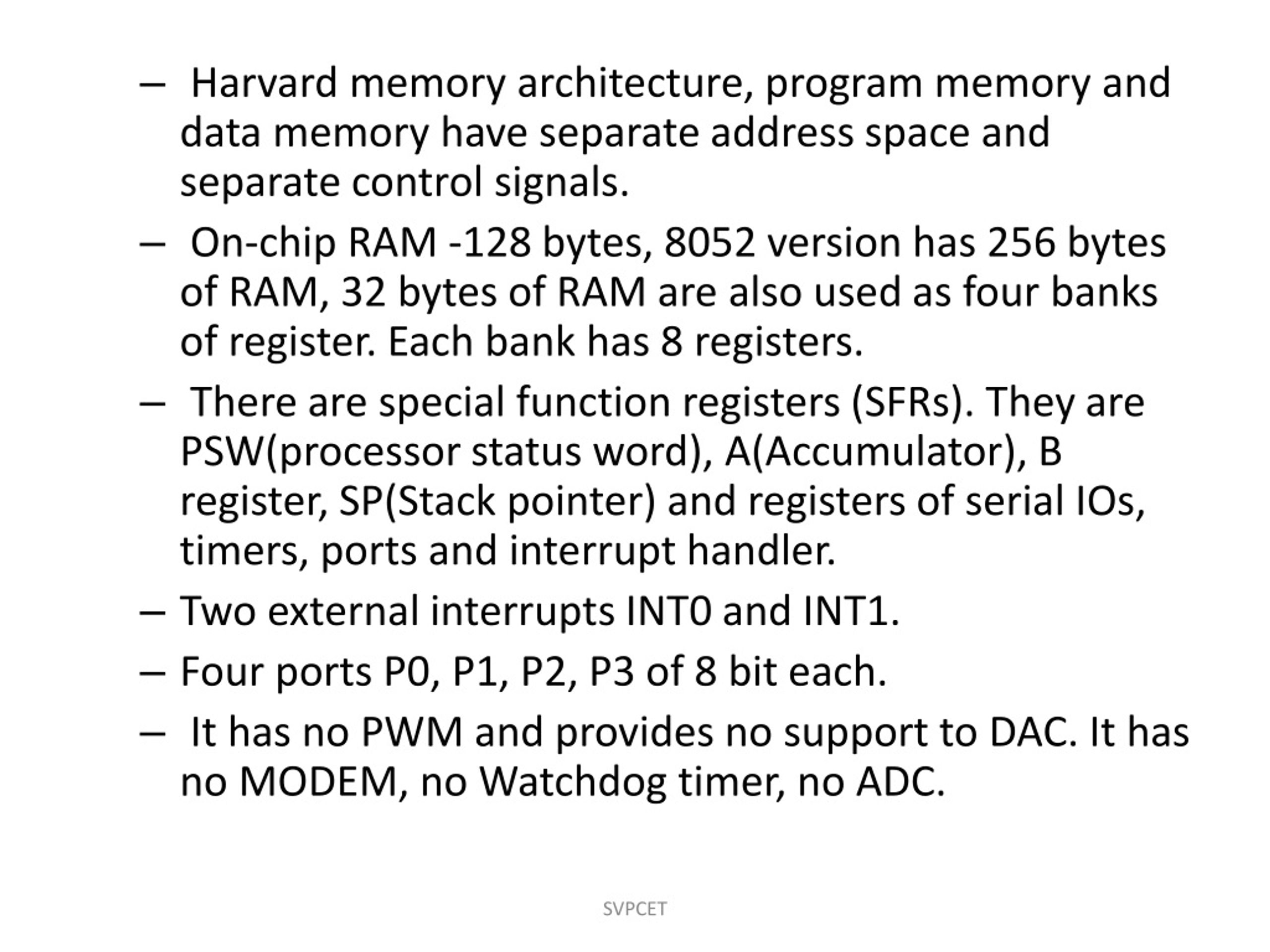 – Harvard memory architecture, program memory and data memory have separate address space and separate control signals.

– On-chip RAM -128 bytes, 8052 version has 256 bytes of RAM, 32 bytes of RAM are also used as four banks of register. Each bank has 8 registers.

– There are special function registers (SFRs). They are PSW(processor status word), A(Accumulator), B register, SP(Stack pointer) and registers of serial IOs, timers, ports and interrupt handler.

– Two external interrupts INT0 and INT1.

– Four ports P0, P1, P2, P3 of 8 bit each.

– It has no PWM and provides no support to DAC. It has no MODEM, no Watchdog timer, no ADC.

SVPCET